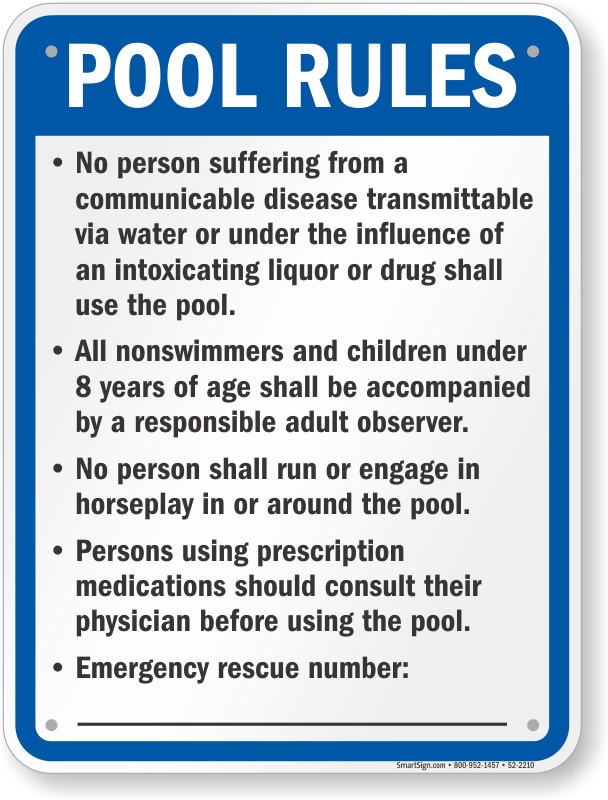 POOL RULES

• No person suffering from a communicable disease transmittable via water or under the influence of an intoxicating liquor or drug shall use the pool.

• All nonswimmers and children under 8 years of age shall be accompanied by a responsible adult observer.

• No person shall run or engage in horseplay in or around the pool.

• Persons using prescription medications should consult their physician before using the pool.

• Emergency rescue number:

____

SmartSign.com • 800-952-1457 • S2-2210